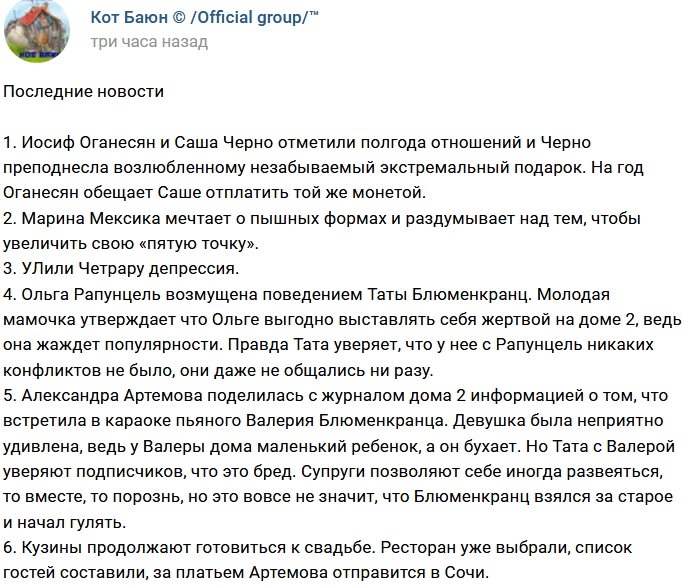 Кот Баюн © /Official group/™
три часа назад

Последние новости

1. Иосиф Оганесян и Саша Черно отметили полгода отношений и Черно преподнесла возлюбленному незабываемый экстремальный подарок. На год Оганесян обещает Саше отплатить той же монетой.
2. Марина Мексика мечтает о пышных формах и раздумывает над тем, чтобы увеличить свою «пятую точку».
3. УЛили Четрару депрессия.
4. Ольга Рапунцель возмущена поведением Таты Блюменкранц. Молодая мамочка утверждает что Ольге выгодно выставлять себя жертвой на доме 2, ведь она жаждет популярности. Правда Тата уверяет, что у нее с Рапунцель никаких конфликтов не было, они даже не общались ни разу.
5. Александра Артемова поделилась с журналом дома 2 информацией о том, что встретила в караоке пьяного Валерия Блюменкранца. Девушка была неприятно удивлена, ведь у Валеры дома маленький ребенок, а он бухает. Но Тата с Валерой уверяют подписчиков, что это бред. Супруги позволяют себе иногда развеяться, то вместе, то порознь, но это вовсе не значит, что Блюменкранц взялся за старое и начал гулять.
6. Кузины продолжают готовиться к свадьбе. Ресторан уже выбрали, список гостей составили, за платьем Артемова отправится в Сочи.